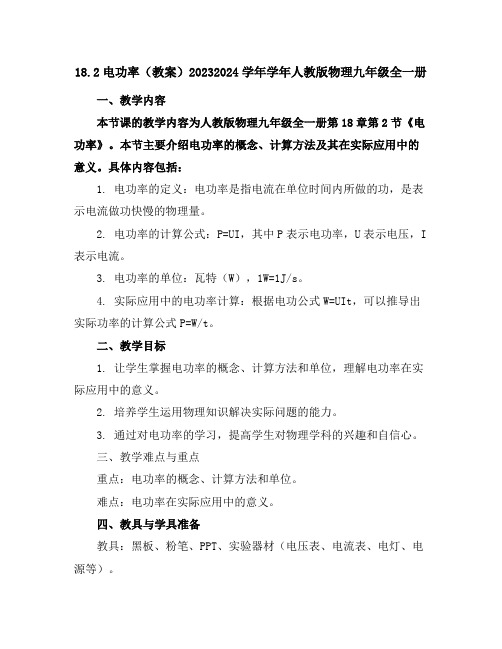 18.2 电功率（教案）20232024 学年学年人教版物理九年级全一册

一、教学内容

本节课的教学内容为人教版物理九年级全一册第 18 章第 2 节《电功率》。本节主要介绍电功率的概念、计算方法及其在实际应用中的意义。具体内容包括：

1. 电功率的定义：电功率是指电流在单位时间内所做的功，是表示电流做功快慢的物理量。

2. 电功率的计算公式：P=UI，其中 P 表示电功率，U 表示电压，I 表示电流。

3. 电功率的单位：瓦特（W），1W=1J/s。

4. 实际应用中的电功率计算：根据电功公式 W=UIt，可以推导出实际功率的计算公式 P=W/t。

二、教学目标

1. 让学生掌握电功率的概念、计算方法和单位，理解电功率在实际应用中的意义。

2. 培养学生运用物理知识解决实际问题的能力。

3. 通过对电功率的学习，提高学生对物理学科的兴趣和自信心。

三、教学难点与重点

重点：电功率的概念、计算方法和单位。

难点：电功率在实际应用中的意义。

四、教具与学具准备

教具：黑板、粉笔、PPT、实验器材（电压表、电流表、电灯、电源等）。